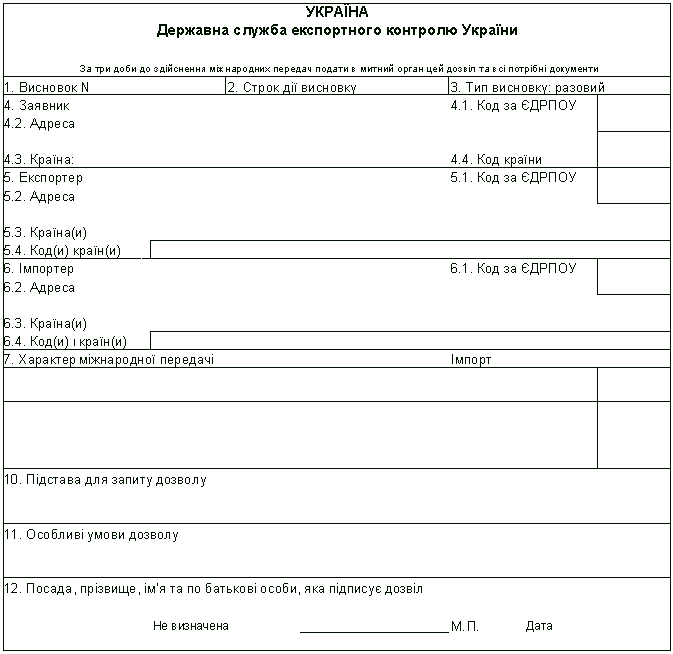 УКРАЇНА
Державна служба експортного контролю України

За три доби до здійснення міжнародних передач подати в митний орган цей дозвіл та всі потрібні документи

1. Висновок N
2. Строк дії висновку
3. Тип висновку: разовий

4. Заявник
4.1. Код за ЄДРПОУ
4.2. Адреса
4.3. Країна:
4.4. Код країни

5. Експортер
5.1. Код за ЄДРПОУ
5.2. Адреса
5.3. Країна(и)
5.4. Код(и) країн(и)

6. Імпортер
6.1. Код за ЄДРПОУ
6.2. Адреса
6.3. Країна(и)
6.4. Код(и) і країн(и)

7. Характер міжнародної передачі
Імпорт

10. Підстава для запиту дозволу

11. Особливі умови дозволу

12. Посада, прізвище, ім'я та по батькові особи, яка підписує дозвіл

Не визначена
М.П.
Дата